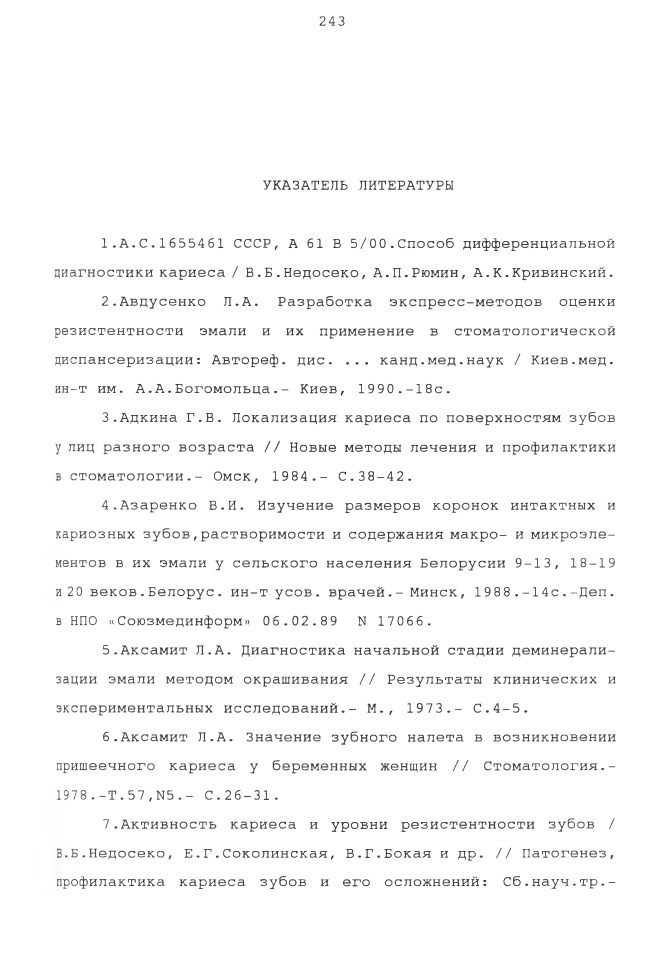 243

УКАЗАТЕЛЬ ЛИТЕРАТУРЫ

1.А.С.1655461 СССР, А 61 В 5/00.Способ дифференциальной диагностики кариеса / В.Б.Недосеко, А.П.Рюмин, А.К.Кривинский.

2.Авдусенко Л.А. Разработка экспресс-методов оценки резистентности эмали и их применение в стоматологической диспансеризации: Автореф. дис. ... канд.мед.наук / Киев.мед. ин-т им. А.А.Богомольца.- Киев, 1990.-18с.

3.Адкина Г.В. Локализация кариеса по поверхностям зубов у лиц разного возраста // Новые методы лечения и профилактики в стоматологии.- Омск, 1984.- С.38-42.

4.Азаренко В.И. Изучение размеров коронок интактных и кариозных зубов,растворимости и содержания макро- и микроэлементов в их эмали у сельского населения Белорусии 9-13, 18-19 и 20 веков.Белорус. ин-т усов. врачей.- Минск, 1988.-14с.-Деп. в НПО «Союзмединформ» 06.02.89 N 17066.

5.Аксамит Л.А. Диагностика начальной стадии деминерализации эмали методом окрашивания // Результаты клинических и экспериментальных исследований.- М., 1973.- С.4-5.

6.Аксамит Л.А. Значение зубного налета в возникновении пришеечного кариеса у беременных женщин // Стоматология.- 1978.-Т.57,N5.- С.26-31.

7.Активность кариеса и уровни резистентности зубов / В.Б.Недосеко, Е.Г.Соколинская, В.Г.Бокая и др. // Патогенез, профилактика кариеса зубов и его осложнений: Сб.науч.тр.-